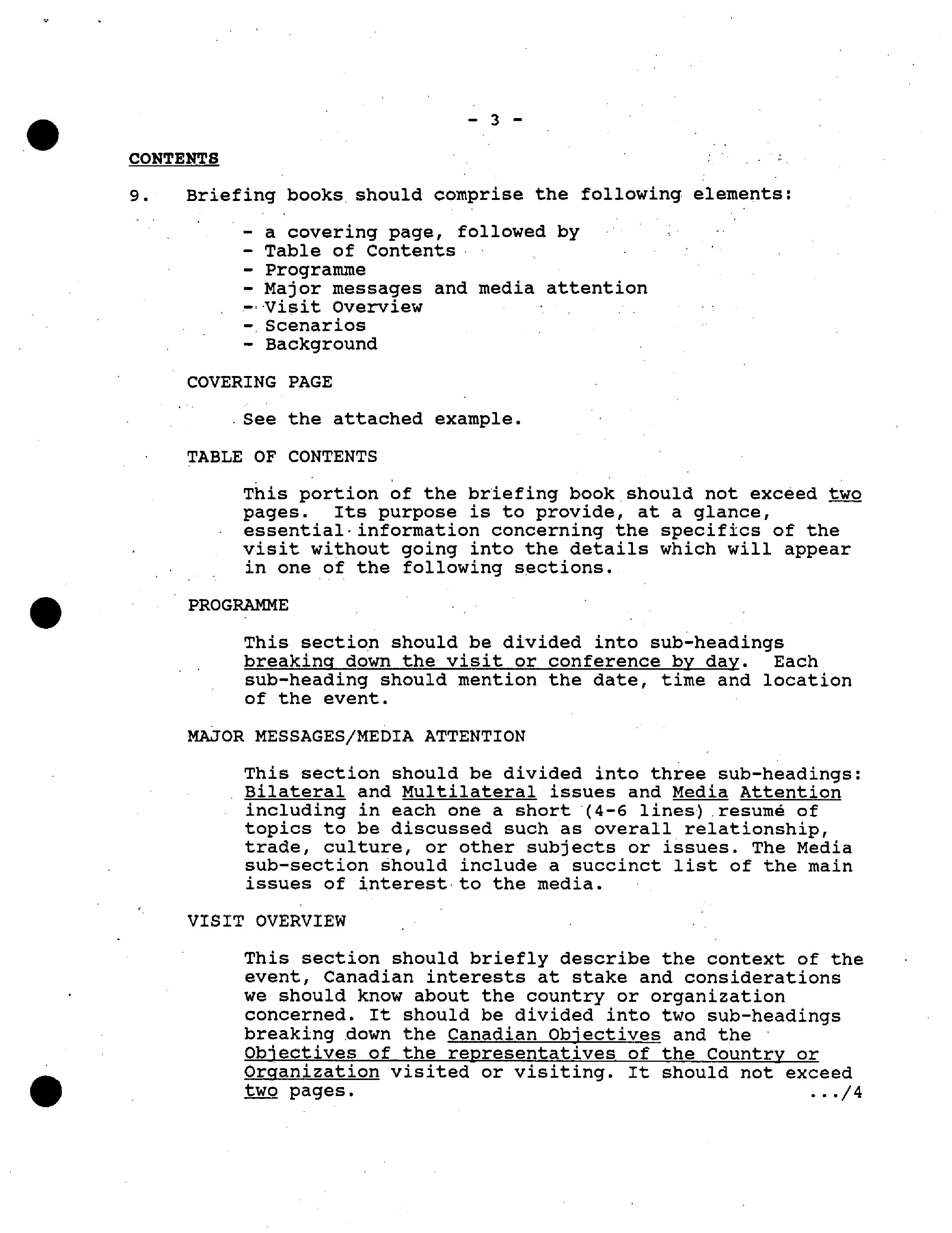 - 3 -

CONTENTS

9. Briefing books should comprise the following elements:

- a covering page, followed by
- Table of Contents
- Programme
- Major messages and media attention
- Visit Overview
- Scenarios
- Background

COVERING PAGE

See the attached example.

TABLE OF CONTENTS

This portion of the briefing book should not exceed two pages. Its purpose is to provide, at a glance, essential information concerning the specifics of the visit without going into the details which will appear in one of the following sections.

PROGRAMME

This section should be divided into sub-headings breaking down the visit or conference by day. Each sub-heading should mention the date, time and location of the event.

MAJOR MESSAGES/MEDIA ATTENTION

This section should be divided into three sub-headings: Bilateral and Multilateral issues and Media Attention including in each one a short (4-6 lines) resumé of topics to be discussed such as overall relationship, trade, culture, or other subjects or issues. The Media sub-section should include a succinct list of the main issues of interest to the media.

VISIT OVERVIEW

This section should briefly describe the context of the event, Canadian interests at stake and considerations we should know about the country or organization concerned. It should be divided into two sub-headings breaking down the Canadian Objectives and the Objectives of the representatives of the Country or Organization visited or visiting. It should not exceed two pages.

.../4